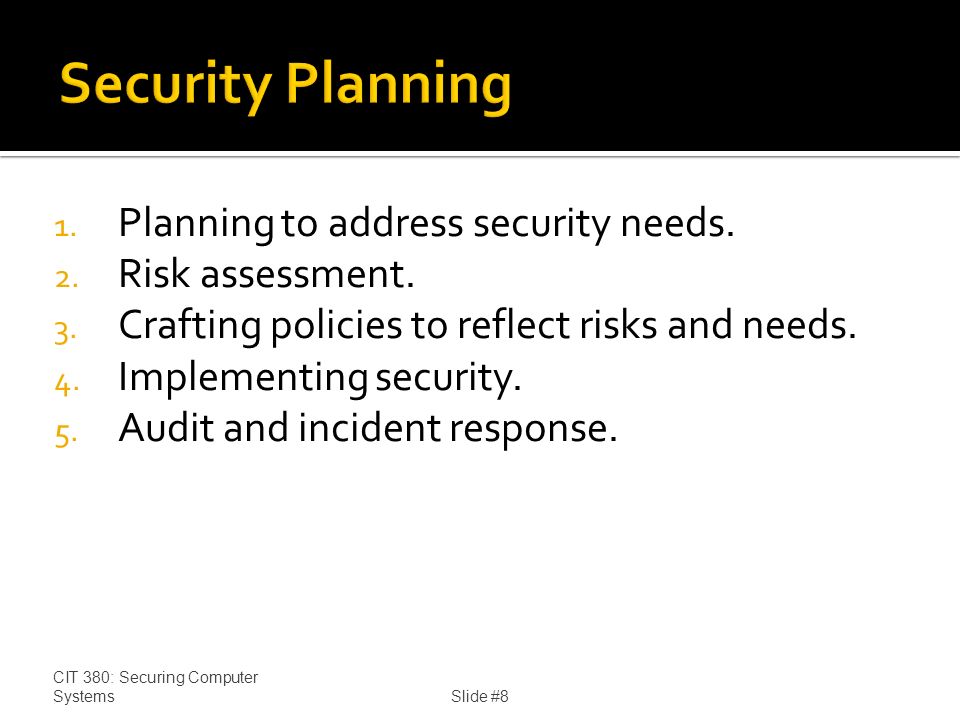 Security Planning

1. Planning to address security needs.
2. Risk assessment.
3. Crafting policies to reflect risks and needs.
4. Implementing security.
5. Audit and incident response.

CIT 380: Securing Computer Systems

Slide #8